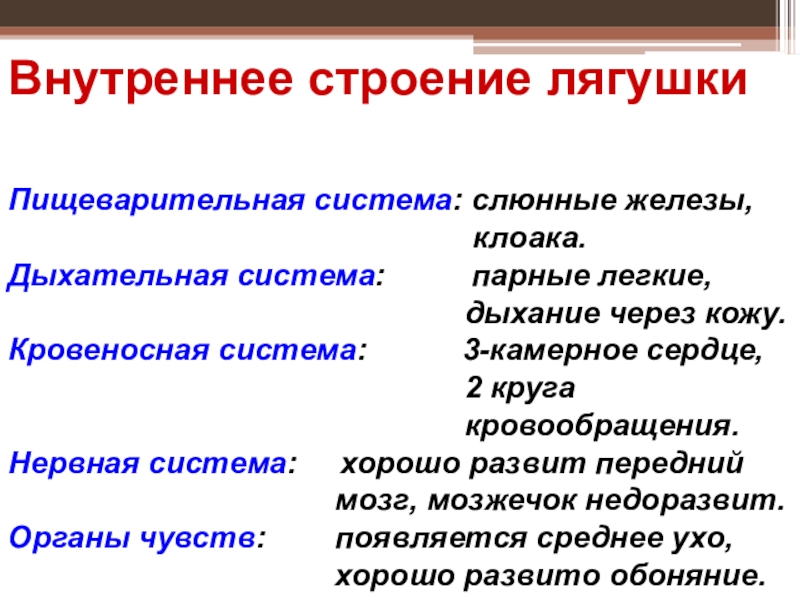 Внутреннее строение лягушки

Пищеварительная система: слюнные железы, клоака.
Дыхательная система: парные легкие, дыхание через кожу.
Кровеносная система: 3-камерное сердце, 2 круга кровообращения.
Нервная система: хорошо развит передний мозг, мозжечок недоразвит.
Органы чувств: появляется среднее ухо, хорошо развито обоняние.